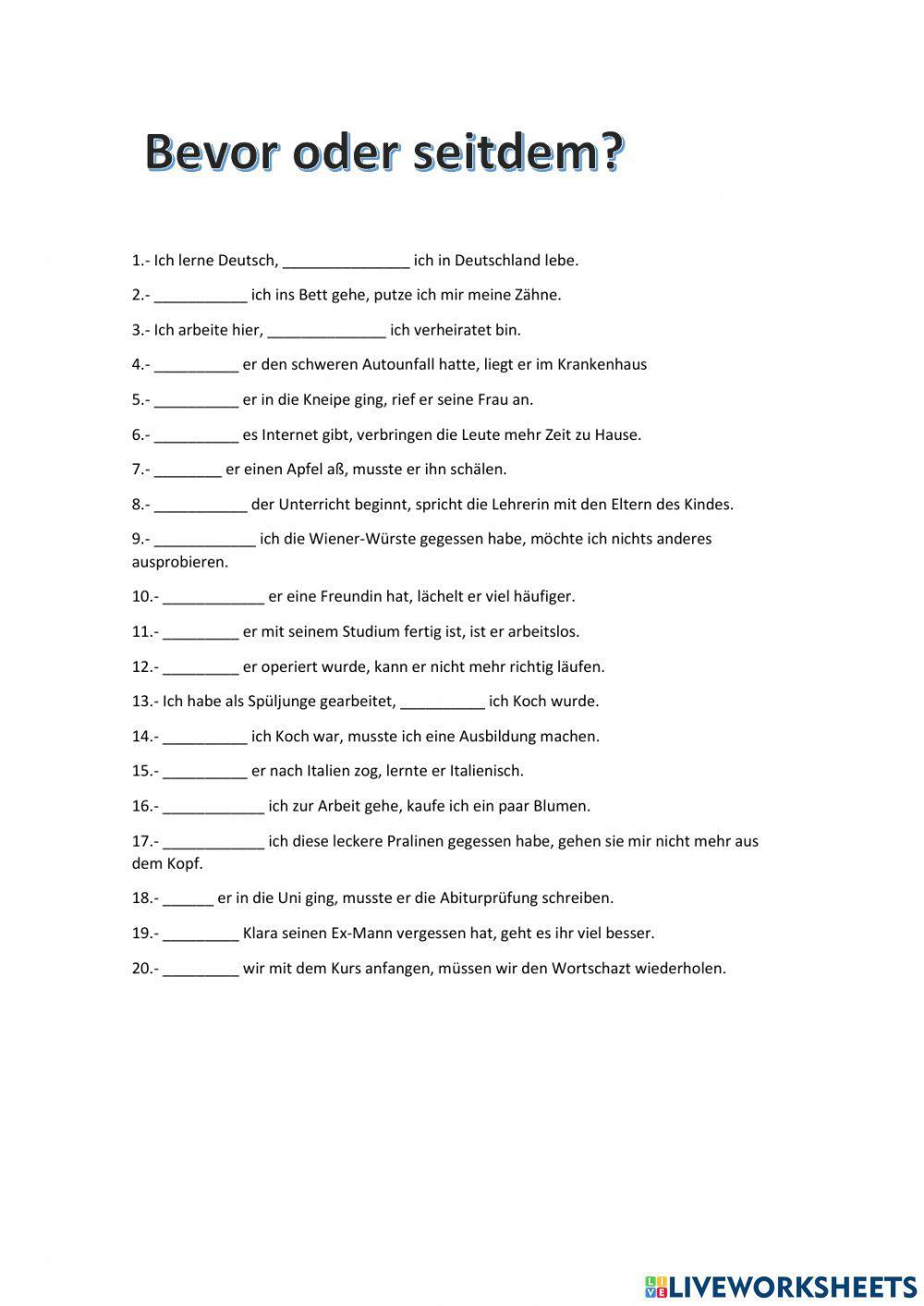 Bevor oder seitdem?

1.- Ich lerne Deutsch, _______________ ich in Deutschland lebe.

2.- ___________ ich ins Bett gehe, putze ich mir meine Zähne.

3.- Ich arbeite hier, ______________ ich verheiratet bin.

4.- __________ er den schweren Autounfall hatte, liegt er im Krankenhaus

5.- __________ er in die Kneipe ging, rief er seine Frau an.

6.- __________ es Internet gibt, verbringen die Leute mehr Zeit zu Hause.

7.- ________ er einen Apfel aß, musste er ihn schälen.

8.- ___________ der Unterricht beginnt, spricht die Lehrerin mit den Eltern des Kindes.

9.- ____________ ich die Wiener-Würste gegessen habe, möchte ich nichts anderes ausprobieren.

10.- ____________ er eine Freundin hat, lächelt er viel häufiger.

11.- _________ er mit seinem Studium fertig ist, ist er arbeitslos.

12.- _________ er operiert wurde, kann er nicht mehr richtig läufen.

13.- Ich habe als Spüljunge gearbeitet, __________ ich Koch wurde.

14.- __________ ich Koch war, musste ich eine Ausbildung machen.

15.- __________ er nach Italien zog, lernte er Italienisch.

16.- ____________ ich zur Arbeit gehe, kaufe ich ein paar Blumen.

17.- ____________ ich diese leckere Pralinen gegessen habe, gehen sie mir nicht mehr aus dem Kopf.

18.- ______ er in die Uni ging, musste er die Abiturprüfung schreiben.

19.- _________ Klara seinen Ex-Mann vergessen hat, geht es ihr viel besser.

20.- _________ wir mit dem Kurs anfangen, müssen wir den Wortschatz wiederholen.

LIVEWORKSHEETS